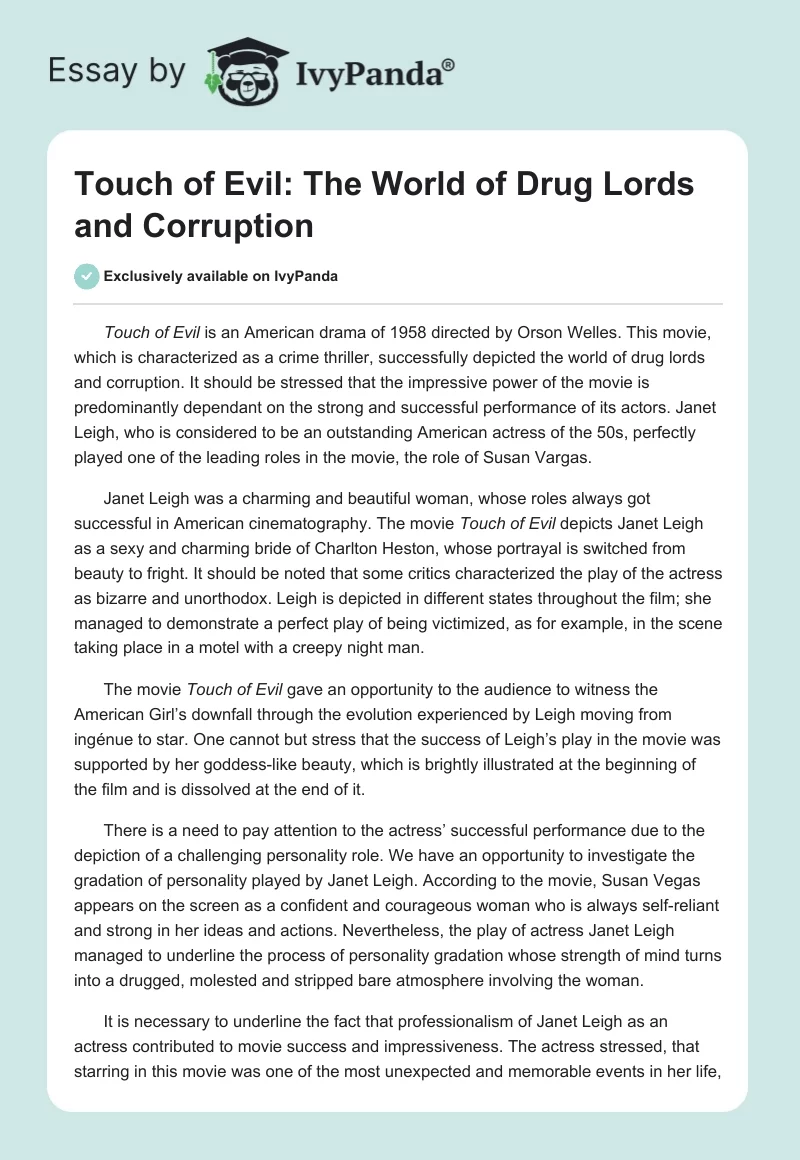 Essay by IvyPanda®

Touch of Evil: The World of Drug Lords and Corruption

Exclusively available on IvyPanda

Touch of Evil is an American drama of 1958 directed by Orson Welles. This movie, which is characterized as a crime thriller, successfully depicted the world of drug lords and corruption. It should be stressed that the impressive power of the movie is predominantly dependant on the strong and successful performance of its actors. Janet Leigh, who is considered to be an outstanding American actress of the 50s, perfectly played one of the leading roles in the movie, the role of Susan Vargas.

Janet Leigh was a charming and beautiful woman, whose roles always got successful in American cinematography. The movie Touch of Evil depicts Janet Leigh as a sexy and charming bride of Charlton Heston, whose portrayal is switched from beauty to fright. It should be noted that some critics characterized the play of the actress as bizarre and unorthodox. Leigh is depicted in different states throughout the film; she managed to demonstrate a perfect play of being victimized, as for example, in the scene taking place in a motel with a creepy night man.

The movie Touch of Evil gave an opportunity to the audience to witness the American Girl's downfall through the evolution experienced by Leigh moving from ingénue to star. One cannot but stress that the success of Leigh's play in the movie was supported by her goddess-like beauty, which is brightly illustrated at the beginning of the film and is dissolved at the end of it.

There is a need to pay attention to the actress' successful performance due to the depiction of a challenging personality role. We have an opportunity to investigate the gradation of personality played by Janet Leigh. According to the movie, Susan Vegas appears on the screen as a confident and courageous woman who is always self-reliant and strong in her ideas and actions. Nevertheless, the play of actress Janet Leigh managed to underline the process of personality gradation whose strength of mind turns into a drugged, molested and stripped bare atmosphere involving the woman.

It is necessary to underline the fact that professionalism of Janet Leigh as an actress contributed to movie success and impressiveness. The actress stressed, that starring in this movie was one of the most unexpected and memorable events in her life,